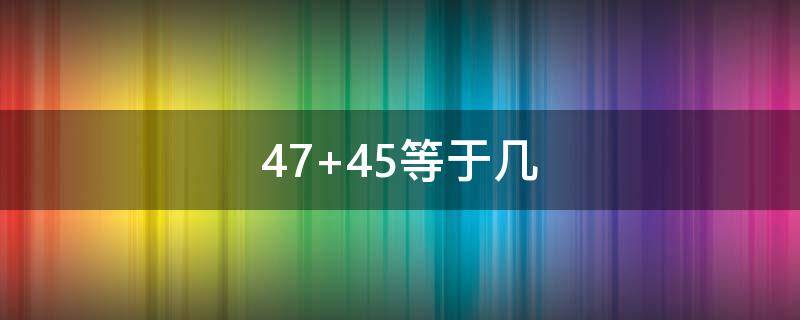 47+45等于几